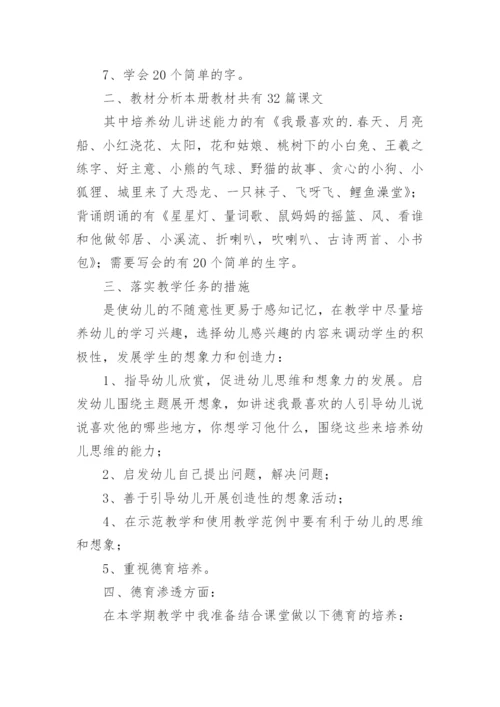 7、学会20个简单的字。

二、教材分析本册教材共有32篇课文

其中培养幼儿讲述能力的有《我最喜欢的.春天、月亮船、小红浇花、太阳，花和姑娘、桃树下的小白兔、王羲之练字、好主意、小熊的气球、野猫的故事、贪心的小狗、小狐狸、城里来了大恐龙、一只袜子、飞呀飞、鲤鱼澡堂》；背诵朗诵的有《星星灯、量词歌、鼠妈妈的摇篮、风、看谁和他做邻居、小溪流、折喇叭，吹喇叭、古诗两首、小书包》；需要写会的有20个简单的生字。

三、落实教学任务的措施

是使幼儿的不随意性更易于感知记忆，在教学中尽量培养幼儿的学习兴趣，选择幼儿感兴趣的内容来调动学生的积极性，发展学生的想象力和创造力：

1、指导幼儿欣赏，促进幼儿思维和想象力的发展。启发幼儿围绕主题展开想象，如讲述我最喜欢的人引导幼儿说说喜欢他的哪些地方，你想学习他什么，围绕这些来培养幼儿思维的能力；

2、启发幼儿自己提出问题，解决问题；

3、善于引导幼儿开展创造性的想象活动；

4、在示范教学和使用教学范例中要有利于幼儿的思维和想象；

5、重视德育培养。

四、德育渗透方面：

在本学期教学中我准备结合课堂做以下德育的培养：